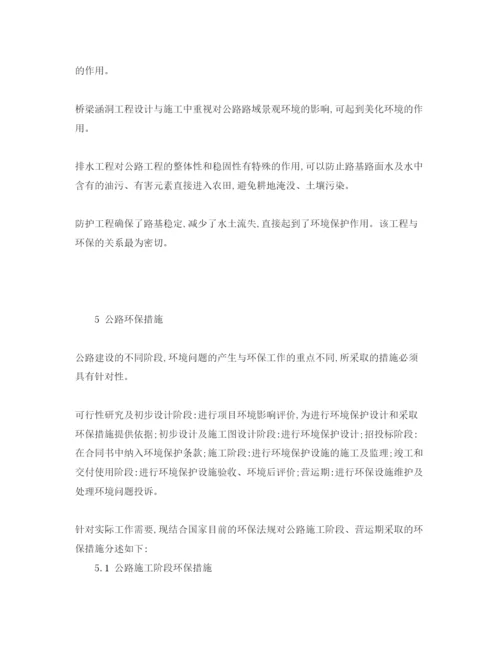 的作用。

桥梁涵洞工程设计与施工中重视对公路路域景观环境的影响,可起到美化环境的作用。

排水工程对公路工程的整体性和稳固性有特殊的作用,可以防止路基路面水及水中含有的油污、有害元素直接进入农田,避免耕地淹没、土壤污染。

防护工程确保了路基稳定,减少了水土流失,直接起到了环境保护作用。该工程与环保的关系最为密切。

5 公路环保措施

公路建设的不同阶段,环境问题的产生与环保工作的重点不同,所采取的措施必须具有针对性。

可行性研究及初步设计阶段:进行项目环境影响评价,为进行环境保护设计和采取环保措施提供依据;初步设计及施工图设计阶段:进行环境保护设计;招投标阶段:在合同书中纳入环境保护条款;施工阶段:进行环境保护设施的施工及监理;竣工和交付使用阶段:进行环境保护设施验收、环境后评价;营运期:进行环保设施维护及处理环境问题投诉。

针对实际工作需要,现结合国家目前的环保法规对公路施工阶段、营运期采取的环保措施分述如下:

5.1 公路施工阶段环保措施